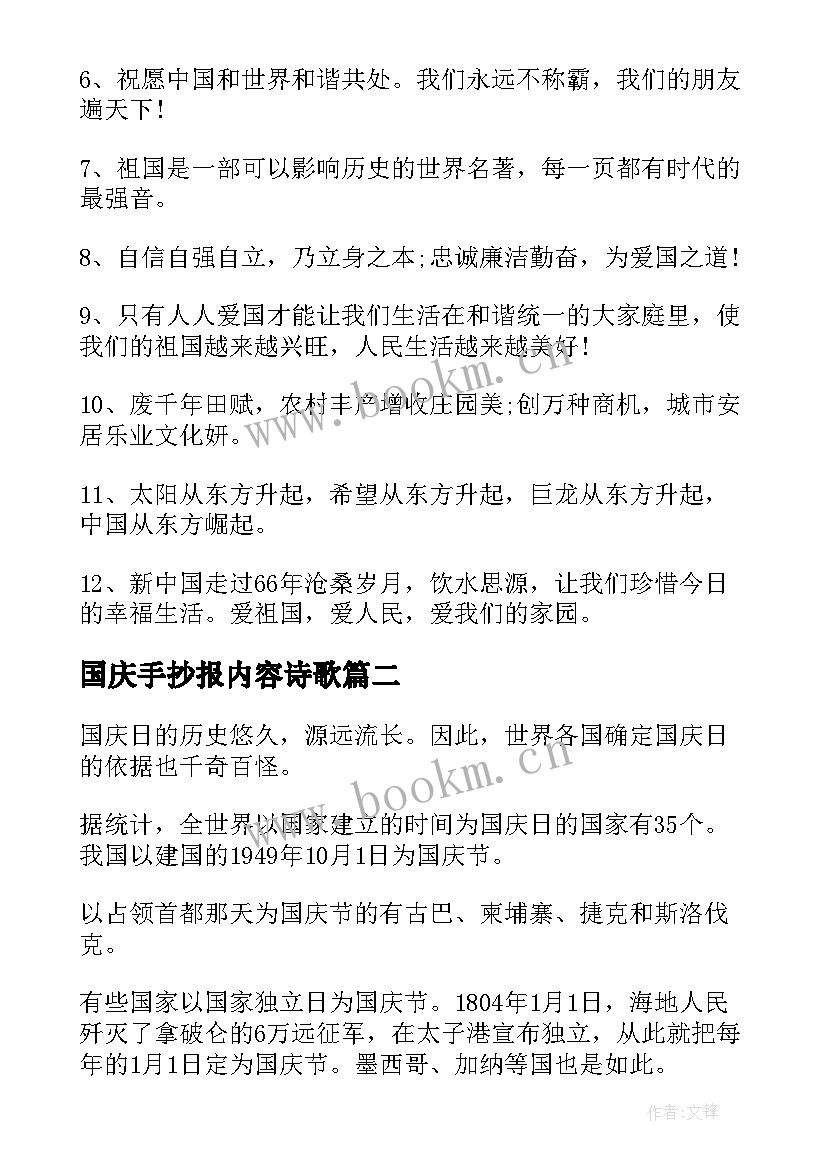 6、祝愿中国和世界和谐共处。我们永远不称霸，我们的朋友遍天下！

7、祖国是一部可以影响历史的世界名著，每一页都有时代的最强音。

8、自信自强自立，乃立身之本;忠诚廉洁勤奋，为爱国之道！

9、只有人人爱国才能让我们生活在和谐统一的大家庭里，使我们的祖国越来越兴旺，人民生活越来越美好！

10、废千年田赋，农村丰产增收庄园美;创万种商机，城市安居乐业文化妍。

11、太阳从东方升起，希望从东方升起，巨龙从东方升起，中国从东方崛起。

12、新中国走过66年沧桑岁月，饮水思源，让我们珍惜今日的幸福生活。爱祖国，爱人民，爱我们的家园。

国庆手抄报内容诗歌篇二

国庆日的历史悠久，源远流长。因此，世界各国确定国庆日的依据也千奇百怪。

据统计，全世界以国家建立的时间为国庆日的国家有35个。我国以建国的1949年10月1日为国庆节。

以占领首都那天为国庆节的有古巴、柬埔寨、捷克和斯洛伐克。

有些国家以国家独立日为国庆节。1804年1月1日，海地人民歼灭了拿破仑的6万远征军，在太子港宣布独立，从此就把每年的1月1日定为国庆节。墨西哥、加纳等国也是如此。

www.bookm.cn

www.bookm.cn

作者:文锋